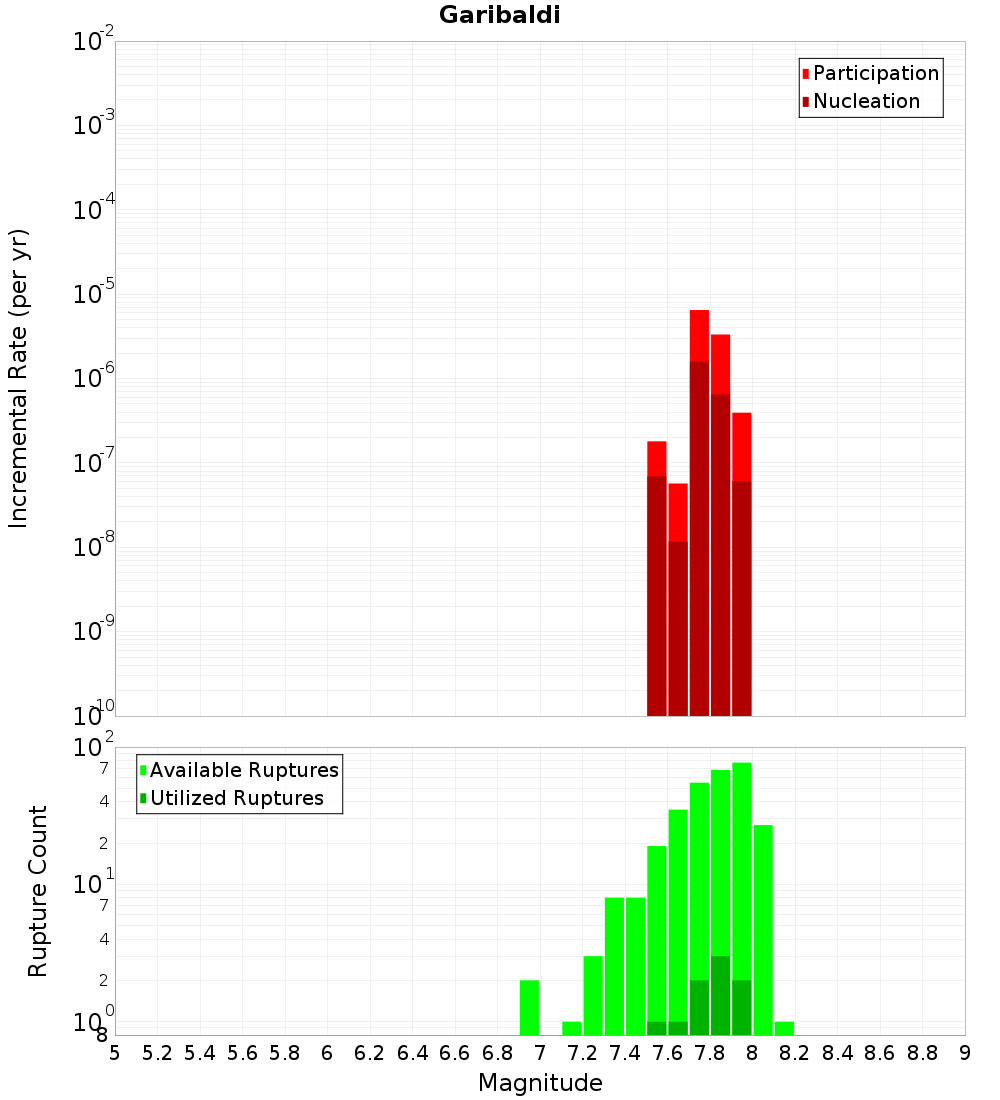 Garibaldi

Participation
Nucleation

Incremental Rate (per yr)

$10^{-2}$
$10^{-3}$
$10^{-4}$
$10^{-5}$
$10^{-6}$
$10^{-7}$
$10^{-8}$
$10^{-9}$
$10^{-10}$

Available Ruptures
Utilized Ruptures

Rupture Count

$10^{2}$
7
4
2
$10^{1}$
7
4
2
$10^{0}$
8

5 5.2 5.4 5.6 5.8 6 6.2 6.4 6.6 6.8 7 7.2 7.4 7.6 7.8 8 8.2 8.4 8.6 8.8 9

Magnitude